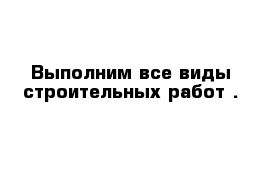 Выполним все виды строительных работ .